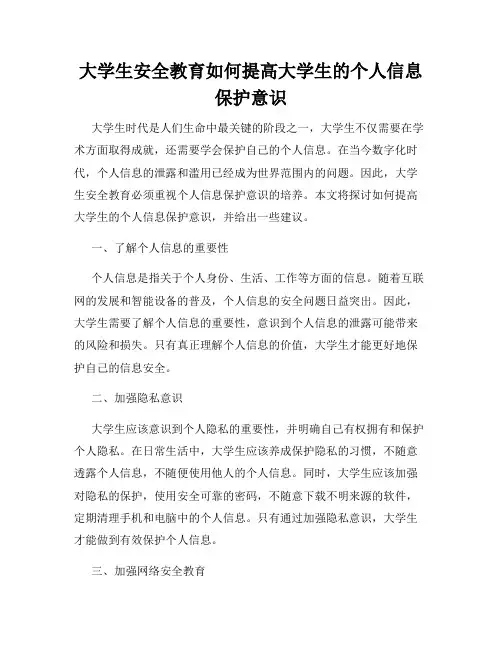 大学生安全教育如何提高大学生的个人信息保护意识

大学生时代是人们生命中最关键的阶段之一，大学生不仅需要在学术方面取得成就，还需要学会保护自己的个人信息。在当今数字化时代，个人信息的泄露和滥用已经成为世界范围内的问题。因此，大学生安全教育必须重视个人信息保护意识的培养。本文将探讨如何提高大学生的个人信息保护意识，并给出一些建议。

一、了解个人信息的重要性

个人信息是指关于个人身份、生活、工作等方面的信息。随着互联网的发展和智能设备的普及，个人信息的安全问题日益突出。因此，大学生需要了解个人信息的重要性，意识到个人信息的泄露可能带来的风险和损失。只有真正理解个人信息的价值，大学生才能更好地保护自己的信息安全。

二、加强隐私意识

大学生应该意识到个人隐私的重要性，并明确自己有权拥有和保护个人隐私。在日常生活中，大学生应该养成保护隐私的习惯，不随意透露个人信息，不随便使用他人的个人信息。同时，大学生应该加强对隐私的保护，使用安全可靠的密码，不随意下载不明来源的软件，定期清理手机和电脑中的个人信息。只有通过加强隐私意识，大学生才能做到有效保护个人信息。

三、加强网络安全教育